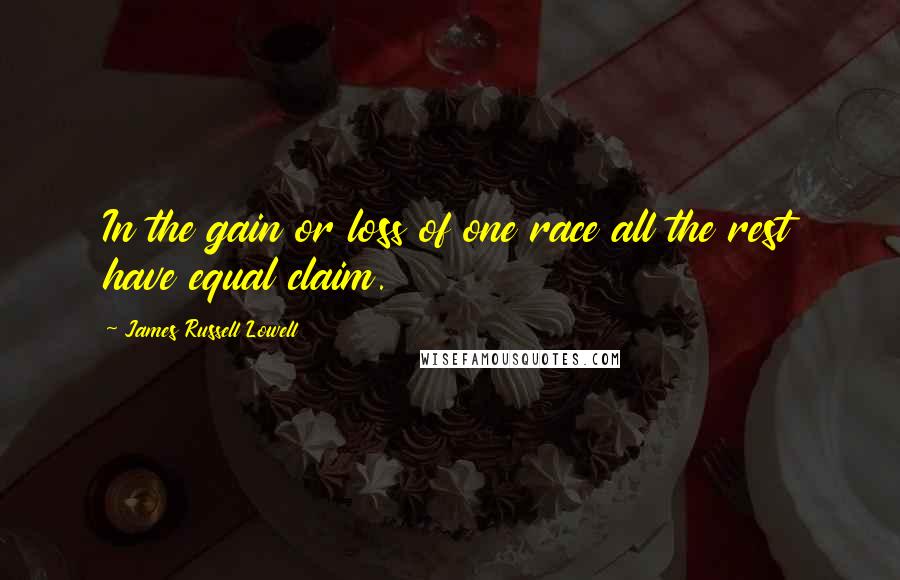 In the gain or loss of one race all the rest have equal claim.

~ James Russell Lowell

WISEFAMOUSQUOTES.COM